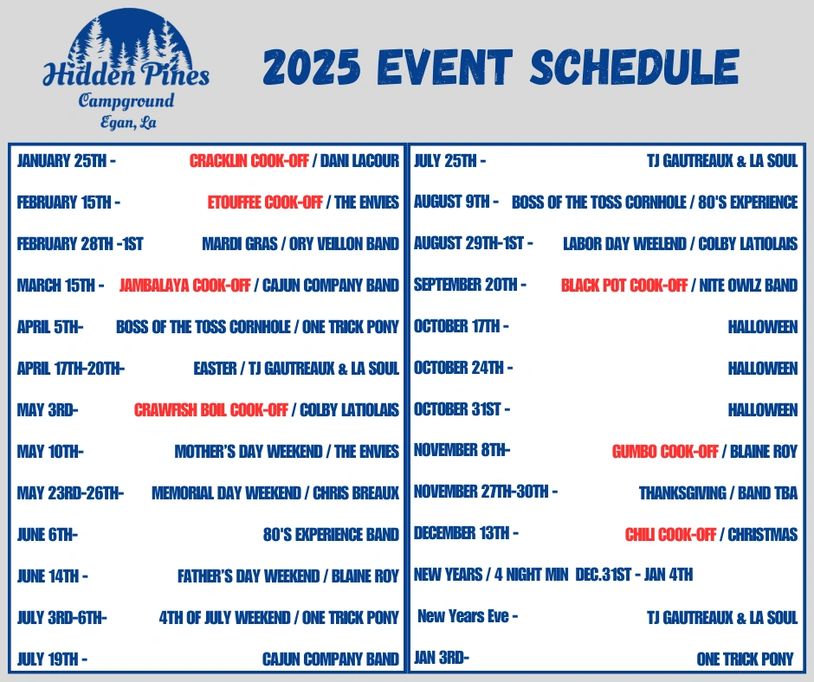 Hidden Pines
Campground
Egan, La

2025 EVENT SCHEDULE

JANUARY 25TH - CRACKLIN COOK-OFF / DANI LACOUR
FEBRUARY 15TH - ETOUFFEE COOK-OFF / THE ENVIES
FEBRUARY 28TH -1ST MARDI GRAS / ORY VEILLON BAND
MARCH 15TH - JAMBALAYA COOK-OFF / CAJUN COMPANY BAND
APRIL 5TH- BOSS OF THE TOSS CORNHOLE / ONE TRICK PONY
APRIL 17TH-20TH- EASTER / TJ GAUTREAUX & LA SOUL
MAY 3RD- CRAWFISH BOIL COOK-OFF / COLBY LATIOLAIS
MAY 10TH- MOTHER'S DAY WEEKEND / THE ENVIES
MAY 23RD-26TH- MEMORIAL DAY WEEKEND / CHRIS BREAUX
JUNE 6TH- 80'S EXPERIENCE BAND
JUNE 14TH - FATHER'S DAY WEEKEND / BLAINE ROY
JULY 3RD-6TH- 4TH OF JULY WEEKEND / ONE TRICK PONY
JULY 19TH - CAJUN COMPANY BAND

JULY 25TH - TJ GAUTREAUX & LA SOUL
AUGUST 9TH - BOSS OF THE TOSS CORNHOLE / 80'S EXPERIENCE
AUGUST 29TH-1ST - LABOR DAY WEELEND / COLBY LATIOLAIS
SEPTEMBER 20TH - BLACK POT COOK-OFF / NITE OWLZ BAND
OCTOBER 17TH - HALLOWEEN
OCTOBER 24TH - HALLOWEEN
OCTOBER 31ST - HALLOWEEN
NOVEMBER 8TH- GUMBO COOK-OFF / BLAINE ROY
NOVEMBER 27TH-30TH - THANKSGIVING / BAND TBA
DECEMBER 13TH - CHILI COOK-OFF / CHRISTMAS
NEW YEARS / 4 NIGHT MIN DEC.31ST - JAN 4TH
New Years Eve - TJ GAUTREAUX & LA SOUL
JAN 3RD- ONE TRICK PONY